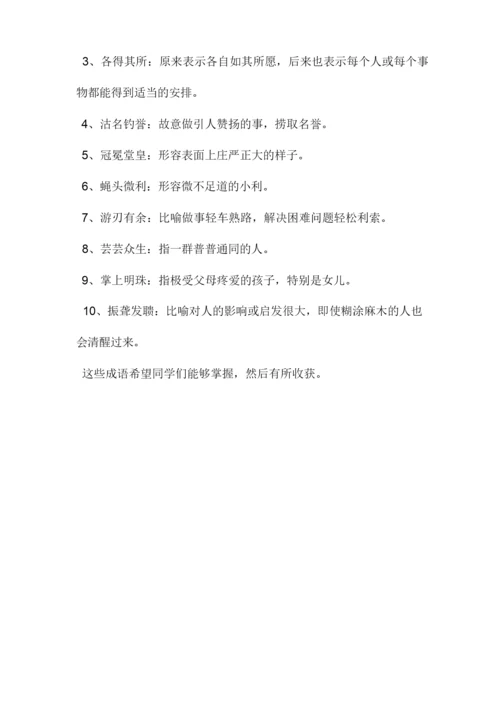 3、各得其所：原来表示各自如其所愿，后来也表示每个人或每个事物都能得到适当的安排。

4、沽名钓誉：故意做引人赞扬的事，捞取名誉。

5、冠冕堂皇：形容表面上庄严正大的样子。

6、蝇头微利：形容微不足道的小利。

7、游刃有余：比喻做事轻车熟路，解决困难问题轻松利索。

8、芸芸众生：指一群普普通同的人。

9、掌上明珠：指极受父母疼爱的孩子，特别是女儿。

10、振聋发聩：比喻对人的影响或启发很大，即使糊涂麻木的人也会清醒过来。

这些成语希望同学们能够掌握，然后有所收获。